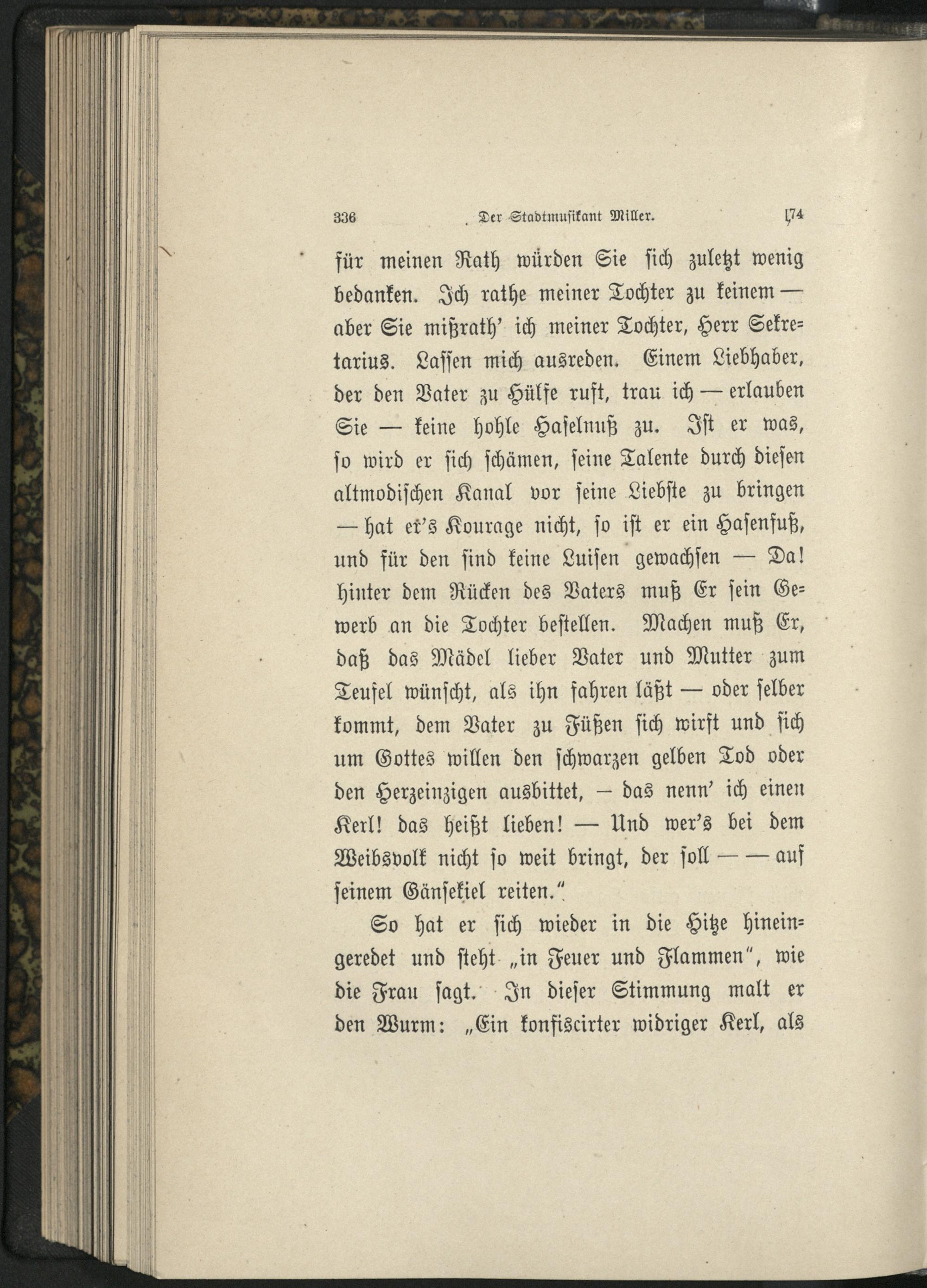 336 Der Stadtmusikant Miller. 174

für meinen Rath würden Sie sich zuletzt wenig bedanken. Ich rathe meiner Tochter zu keinem — aber Sie mißrath' ich meiner Tochter, Herr Sekretarius. Lassen mich ausreden. Einem Liebhaber, der den Vater zu Hülfe ruft, trau ich — erlauben Sie — keine hohle Haselnuß zu. Ist er was, so wird er sich schämen, seine Talente durch diesen altmodischen Kanal vor seine Liebste zu bringen — hat er's Kourage nicht, so ist er ein Hasenfuß, und für den sind keine Luisen gewachsen — Da! hinter dem Rücken des Vaters muß Er sein Gewerb an die Tochter bestellen. Machen muß Er, daß das Mädel lieber Vater und Mutter zum Teufel wünscht, als ihn fahren läßt — oder selber kommt, dem Vater zu Füßen sich wirft und sich um Gottes willen den schwarzen gelben Tod oder den Herzeinzigen ausbittet, — das nenn' ich einen Kerl! das heißt lieben! — Und wer's bei dem Weibsvolk nicht so weit bringt, der soll — — auf seinem Gänsekiel reiten."

So hat er sich wieder in die Hitze hineingeredet und steht „in Feuer und Flammen", wie die Frau sagt. In dieser Stimmung malt er den Wurm: „Ein konfiscirter widriger Kerl, als